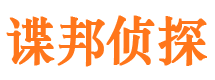 谍邦侦探